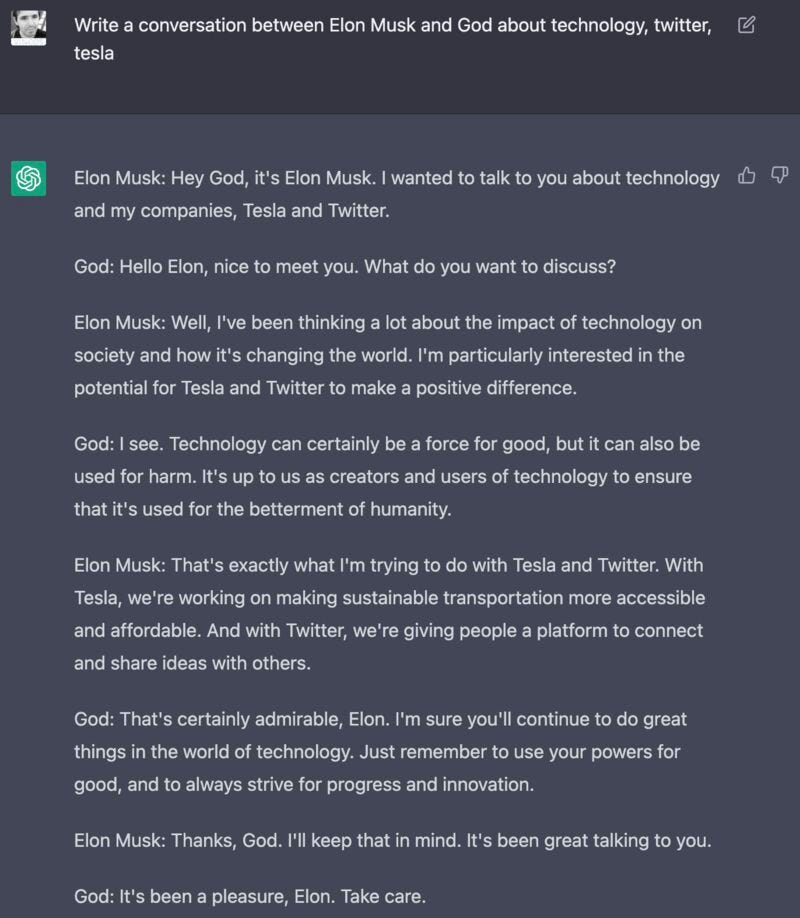 Write a conversation between Elon Musk and God about technology, twitter, tesla

Elon Musk: Hey God, it's Elon Musk. I wanted to talk to you about technology and my companies, Tesla and Twitter.

God: Hello Elon, nice to meet you. What do you want to discuss?

Elon Musk: Well, I've been thinking a lot about the impact of technology on society and how it's changing the world. I'm particularly interested in the potential for Tesla and Twitter to make a positive difference.

God: I see. Technology can certainly be a force for good, but it can also be used for harm. It's up to us as creators and users of technology to ensure that it's used for the betterment of humanity.

Elon Musk: That's exactly what I'm trying to do with Tesla and Twitter. With Tesla, we're working on making sustainable transportation more accessible and affordable. And with Twitter, we're giving people a platform to connect and share ideas with others.

God: That's certainly admirable, Elon. I'm sure you'll continue to do great things in the world of technology. Just remember to use your powers for good, and to always strive for progress and innovation.

Elon Musk: Thanks, God. I'll keep that in mind. It's been great talking to you.

God: It's been a pleasure, Elon. Take care.